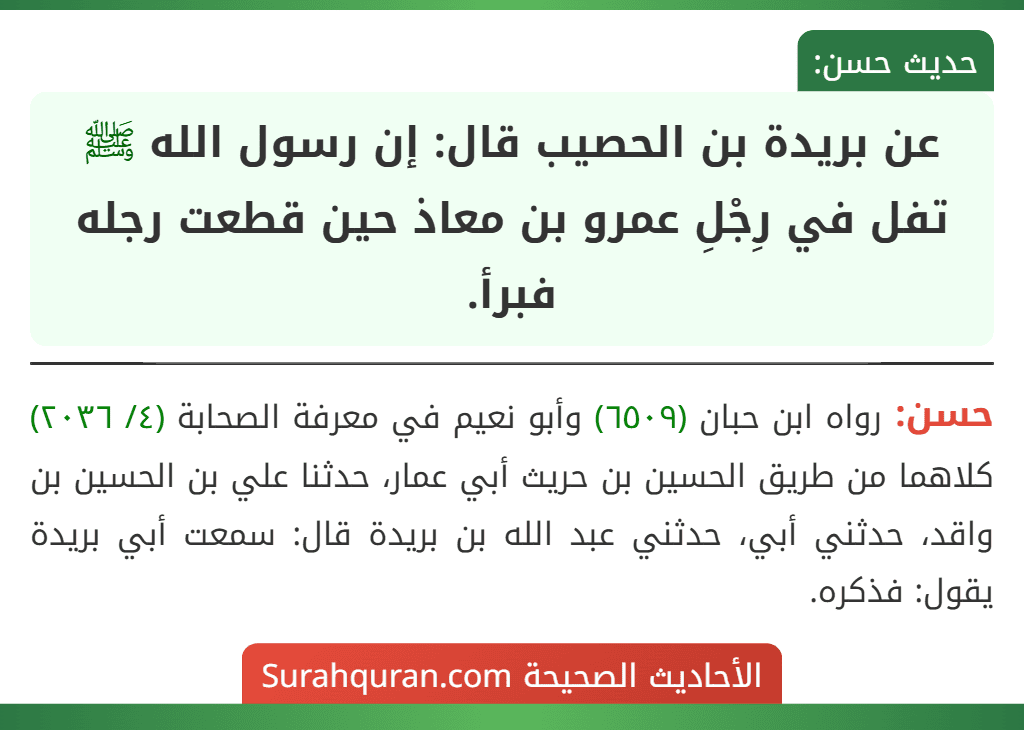 حديث حسن:

عن بريدة بن الحصيب قال: إن رسول الله ﷺ تفل في رِجْلِ عمرو بن معاذ حين قطعت رجله فبرأ.

حسن: رواه ابن حبان (٦٥٠٩) وأبو نعيم في معرفة الصحابة (٤/ ٢٠٣٦) كلاهما من طريق الحسين بن حريث أبي عمار، حدثنا علي بن الحسين بن واقد، حدثني أبي، حدثني عبد الله بن بريدة قال: سمعت أبي بريدة يقول: فذكره.

الأحاديث الصحيحة Surahquran.com